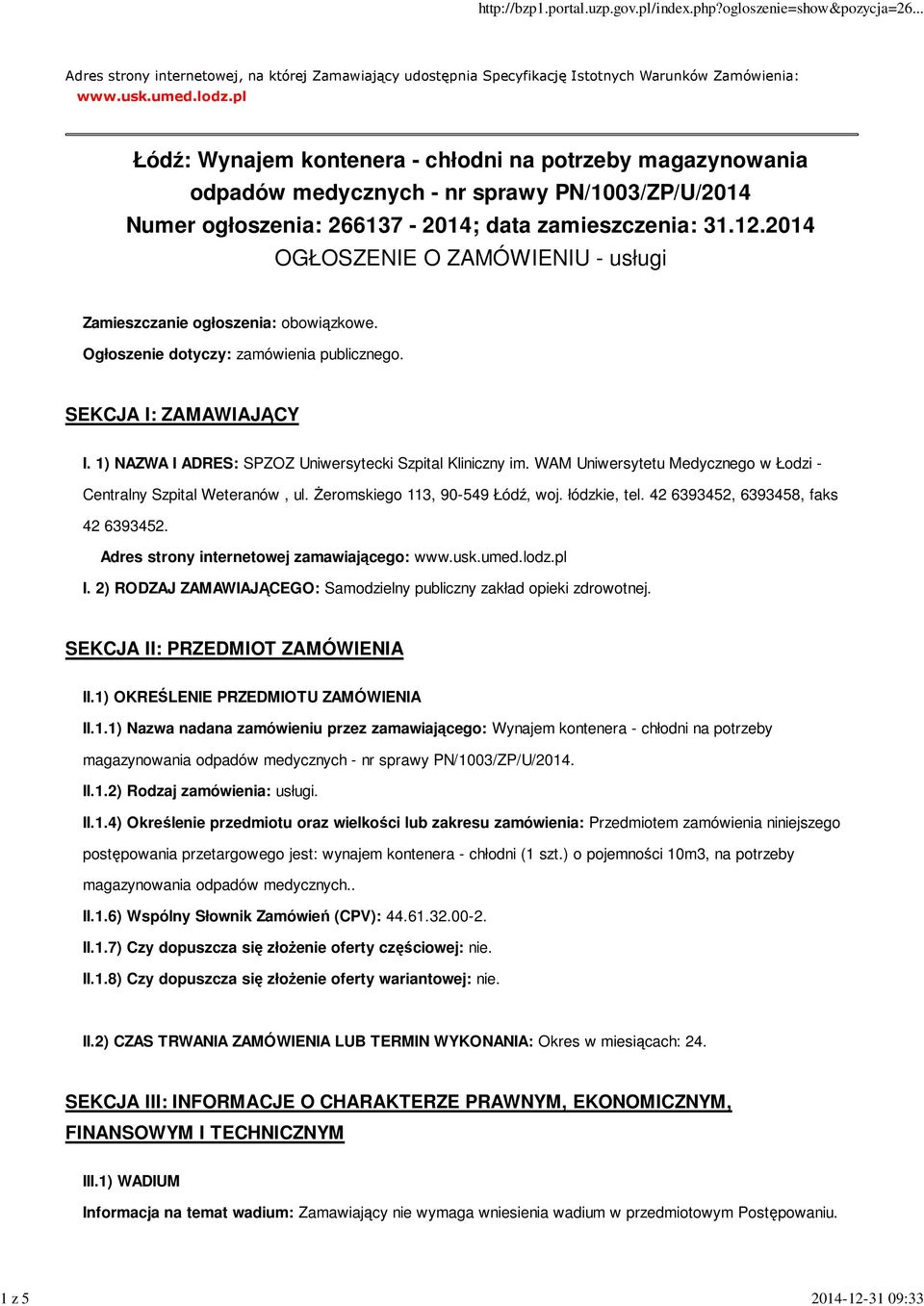 http://bzp1.portal.uzp.gov.pl/index.php?ogloszenie=show&pozycja=26...

Adres strony internetowej, na której Zamawiający udostępnia Specyfikację Istotnych Warunków Zamówienia: www.usk.umed.lodz.pl

Łódź: Wynajem kontenera - chłodni na potrzeby magazynowania odpadów medycznych - nr sprawy PN/1003/ZP/U/2014
Numer ogłoszenia: 266137 - 2014; data zamieszczenia: 31.12.2014
OGŁOSZENIE O ZAMÓWIENIU - usługi

Zamieszczanie ogłoszenia: obowiązkowe.

Ogłoszenie dotyczy: zamówienia publicznego.

SEKCJA I: ZAMAWIAJĄCY

I. 1) NAZWA I ADRES: SPZOZ Uniwersytecki Szpital Kliniczny im. WAM Uniwersytetu Medycznego w Łodzi - Centralny Szpital Weteranów , ul. Żeromskiego 113, 90-549 Łódź, woj. łódzkie, tel. 42 6393452, 6393458, faks 42 6393452.

Adres strony internetowej zamawiającego: www.usk.umed.lodz.pl

I. 2) RODZAJ ZAMAWIAJĄCEGO: Samodzielny publiczny zakład opieki zdrowotnej.

SEKCJA II: PRZEDMIOT ZAMÓWIENIA

II.1) OKREŚLENIE PRZEDMIOTU ZAMÓWIENIA

II.1.1) Nazwa nadana zamówieniu przez zamawiającego: Wynajem kontenera - chłodni na potrzeby magazynowania odpadów medycznych - nr sprawy PN/1003/ZP/U/2014.

II.1.2) Rodzaj zamówienia: usługi.

II.1.4) Określenie przedmiotu oraz wielkości lub zakresu zamówienia: Przedmiotem zamówienia niniejszego postępowania przetargowego jest: wynajem kontenera - chłodni (1 szt.) o pojemności 10m3, na potrzeby magazynowania odpadów medycznych..

II.1.6) Wspólny Słownik Zamówień (CPV): 44.61.32.00-2.

II.1.7) Czy dopuszcza się złożenie oferty częściowej: nie.

II.1.8) Czy dopuszcza się złożenie oferty wariantowej: nie.

II.2) CZAS TRWANIA ZAMÓWIENIA LUB TERMIN WYKONANIA: Okres w miesiącach: 24.

SEKCJA III: INFORMACJE O CHARAKTERZE PRAWNYM, EKONOMICZNYM, FINANSOWYM I TECHNICZNYM

III.1) WADIUM

Informacja na temat wadium: Zamawiający nie wymaga wniesienia wadium w przedmiotowym Postępowaniu.

1 z 5

2014-12-31 09:33